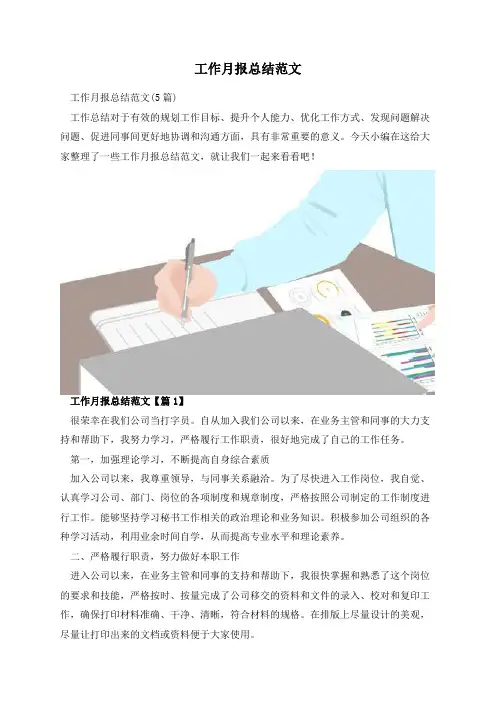 工作月报总结范文

工作月报总结范文(5篇)

工作总结对于有效的规划工作目标、提升个人能力、优化工作方式、发现问题解决问题、促进同事间更好地协调和沟通方面，具有非常重要的意义。今天小编在这给大家整理了一些工作月报总结范文，就让我们一起来看看吧！

工作月报总结范文【篇1】

很荣幸在我们公司当打字员。自从加入我们公司以来，在业务主管和同事的大力支持和帮助下，我努力学习，严格履行工作职责，很好地完成了自己的工作任务。

第一，加强理论学习，不断提高自身综合素质

加入公司以来，我尊重领导，与同事关系融洽。为了尽快进入工作岗位，我自觉、认真学习公司、部门、岗位的各项制度和规章制度，严格按照公司制定的工作制度进行工作。能够坚持学习秘书工作相关的政治理论和业务知识。积极参加公司组织的各种学习活动，利用业余时间自学，从而提高专业水平和理论素养。

二、严格履行职责，努力做好本职工作

进入公司以来，在业务主管和同事的支持和帮助下，我很快掌握和熟悉了这个岗位的要求和技能，严格按时、按量完成了公司移交的资料和文件的录入、校对和复印工作，确保打印材料准确、干净、清晰，符合材料的规格。在排版上尽量设计的美观，尽量让打印出来的文档或资料便于大家使用。